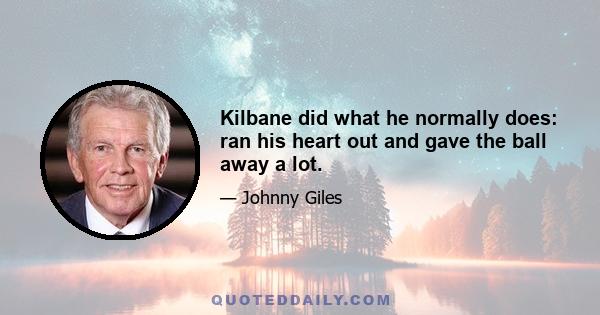 Kilbane did what he normally does: ran his heart out and gave the ball away a lot.

— Johnny Giles

QUOTEDDAILY.COM